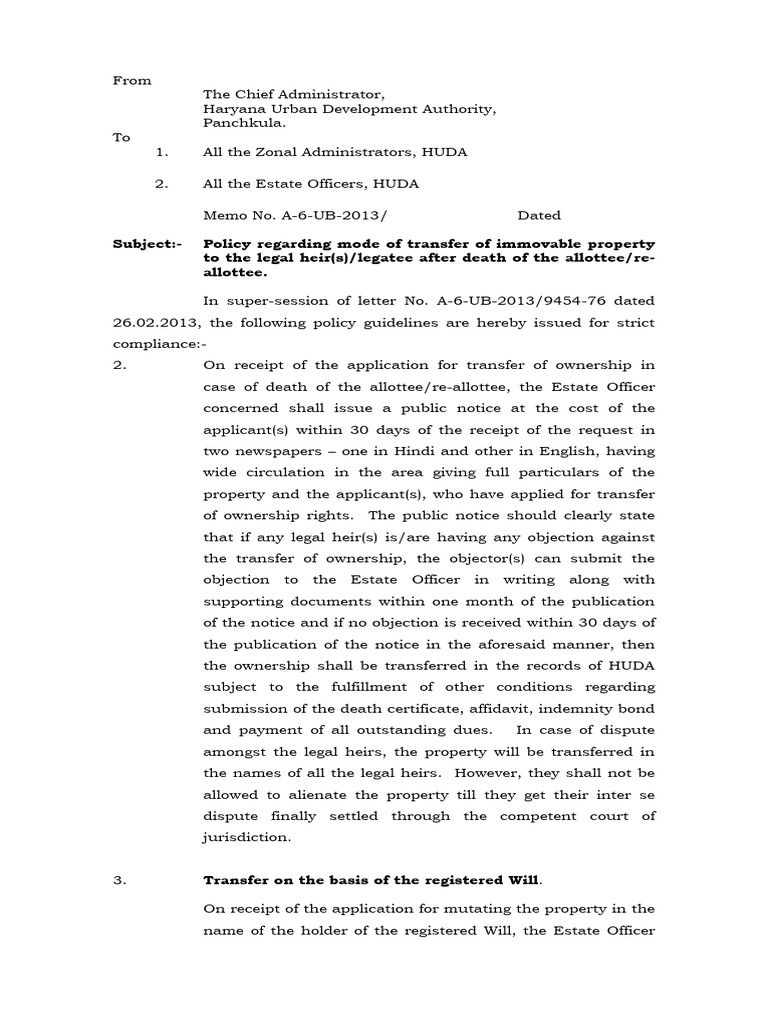 From

The Chief Administrator,
Haryana Urban Development Authority,
Panchkula.

To

1. All the Zonal Administrators, HUDA

2. All the Estate Officers, HUDA

Memo No. A-6-UB-2013/ Dated

Subject:- Policy regarding mode of transfer of immovable property to the legal heir(s)/legatee after death of the allottee/re-allottee.

In super-session of letter No. A-6-UB-2013/9454-76 dated 26.02.2013, the following policy guidelines are hereby issued for strict compliance:-

2. On receipt of the application for transfer of ownership in case of death of the allottee/re-allottee, the Estate Officer concerned shall issue a public notice at the cost of the applicant(s) within 30 days of the receipt of the request in two newspapers – one in Hindi and other in English, having wide circulation in the area giving full particulars of the property and the applicant(s), who have applied for transfer of ownership rights. The public notice should clearly state that if any legal heir(s) is/are having any objection against the transfer of ownership, the objector(s) can submit the objection to the Estate Officer in writing along with supporting documents within one month of the publication of the notice and if no objection is received within 30 days of the publication of the notice in the aforesaid manner, then the ownership shall be transferred in the records of HUDA subject to the fulfillment of other conditions regarding submission of the death certificate, affidavit, indemnity bond and payment of all outstanding dues. In case of dispute amongst the legal heirs, the property will be transferred in the names of all the legal heirs. However, they shall not be allowed to alienate the property till they get their inter se dispute finally settled through the competent court of jurisdiction.

3. Transfer on the basis of the registered Will.

On receipt of the application for mutating the property in the name of the holder of the registered Will, the Estate Officer